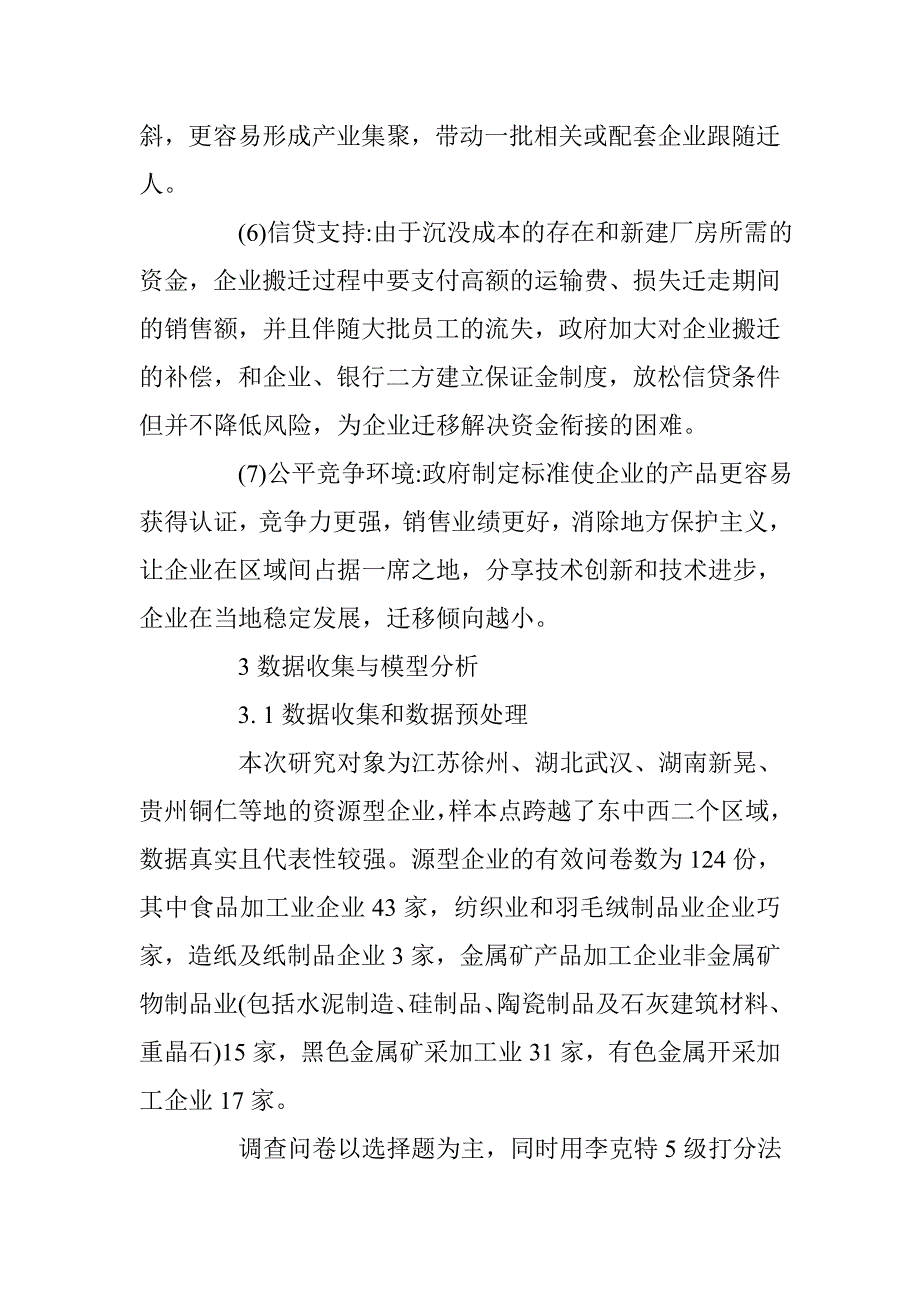 斜，更容易形成产业集聚，带动一批相关或配套企业跟随迁人。

(6)信贷支持:由于沉没成本的存在和新建厂房所需的资金，企业搬迁过程中要支付高额的运输费、损失迁走期间的销售额，并且伴随大批员工的流失，政府加大对企业搬迁的补偿，和企业、银行二方建立保证金制度，放松信贷条件但并不降低风险，为企业迁移解决资金衔接的困难。

(7)公平竞争环境:政府制定标准使企业的产品更容易获得认证，竞争力更强，销售业绩更好，消除地方保护主义，让企业在区域间占据一席之地，分享技术创新和技术进步，企业在当地稳定发展，迁移倾向越小。

3 数据收集与模型分析

3. 1 数据收集和数据预处理

本次研究对象为江苏徐州、湖北武汉、湖南新晃、贵州铜仁等地的资源型企业，样本点跨越了东中西二个区域，数据真实且代表性较强。源型企业的有效问卷数为 124 份，其中食品加工业企业 43 家，纺织业和羽毛绒制品业企业巧家，造纸及纸制品企业 3 家，金属矿产品加工企业非金属矿物制品业(包括水泥制造、硅制品、陶瓷制品及石灰建筑材料、重晶石)15 家，黑色金属矿采加工业 31 家，有色金属开采加工企业 17 家。

调查问卷以选择题为主，同时用李克特 5 级打分法